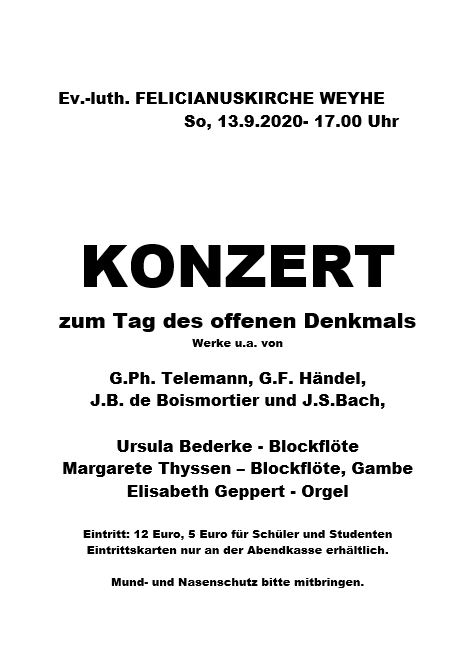 Ev.-luth. FELICIANUSKIRCHE WEYHE
So, 13.9.2020- 17.00 Uhr

KONZERT

zum Tag des offenen Denkmals
Werke u.a. von

G.Ph. Telemann, G.F. Händel,
J.B. de Boismortier und J.S.Bach,

Ursula Bederke - Blockflöte
Margarete Thyssen – Blockflöte, Gambe
Elisabeth Geppert - Orgel

Eintritt: 12 Euro, 5 Euro für Schüler und Studenten
Eintrittskarten nur an der Abendkasse erhältlich.

Mund- und Nasenschutz bitte mitbringen.